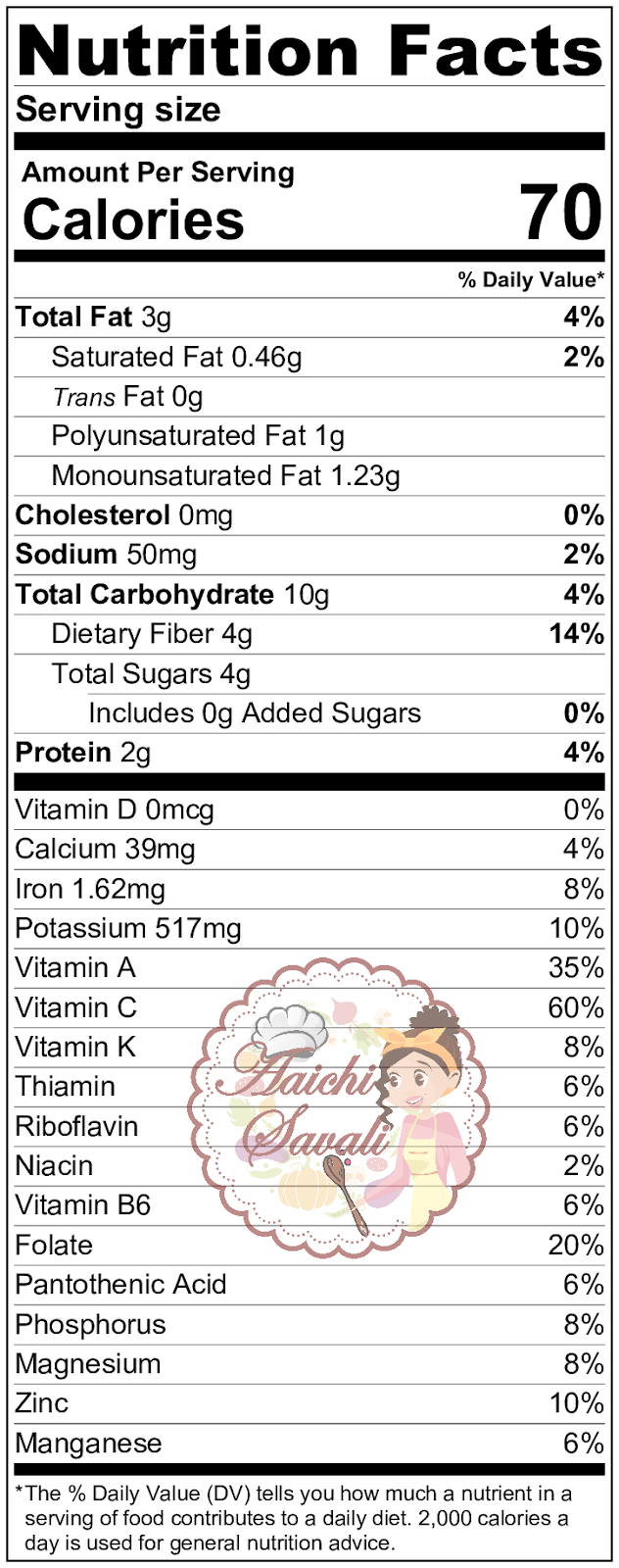 Nutrition Facts
Serving size

Amount Per Serving
Calories 70

% Daily Value*

Total Fat 3g 4%
Saturated Fat 0.46g 2%
Trans Fat 0g
Polyunsaturated Fat 1g
Monounsaturated Fat 1.23g
Cholesterol 0mg 0%
Sodium 50mg 2%
Total Carbohydrate 10g 4%
Dietary Fiber 4g 14%
Total Sugars 4g
Includes 0g Added Sugars 0%
Protein 2g 4%

Vitamin D 0mcg 0%
Calcium 39mg 4%
Iron 1.62mg 8%
Potassium 517mg 10%
Vitamin A 35%
Vitamin C 60%
Vitamin K 8%
Thiamin 6%
Riboflavin 6%
Niacin 2%
Vitamin B6 6%
Folate 20%
Pantothenic Acid 6%
Phosphorus 8%
Magnesium 8%
Zinc 10%
Manganese 6%

*The % Daily Value (DV) tells you how much a nutrient in a serving of food contributes to a daily diet. 2,000 calories a day is used for general nutrition advice.

Aaichi Savali